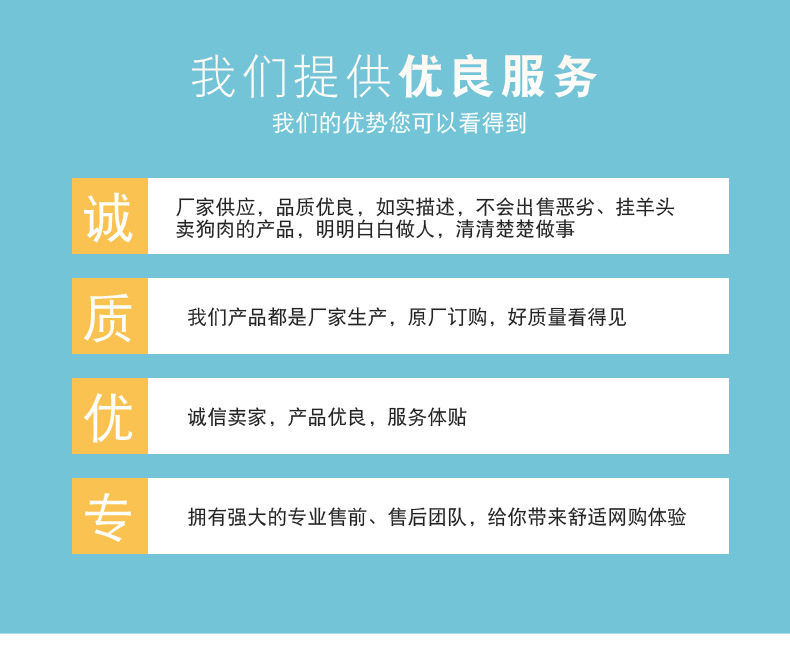 我们提供优良服务
我们的优势您可以看得到

诚

厂家供应，品质优良，如实描述，不会出售恶劣、挂羊头卖狗肉的产品，明明白白做人，清清楚楚做事

质

我们产品都是厂家生产，原厂订购，好质量看得见

优

诚信卖家，产品优良，服务体贴

专

拥有强大的专业售前、售后团队，给你带来舒适网购体验